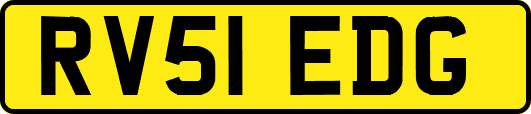 RV51 EDG